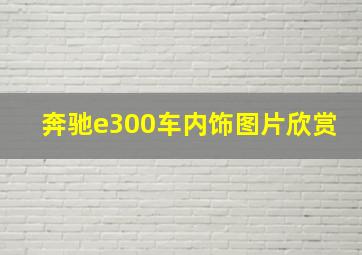 奔驰e300车内饰图片欣赏